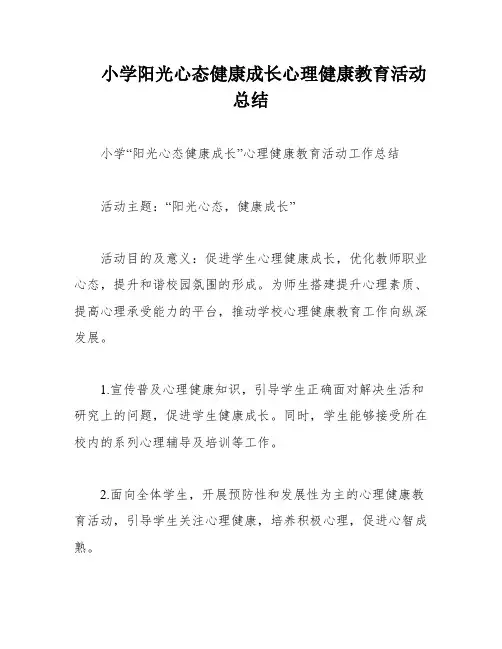 小学阳光心态健康成长心理健康教育活动总结

小学“阳光心态健康成长”心理健康教育活动工作总结

活动主题：“阳光心态，健康成长”

活动目的及意义：促进学生心理健康成长，优化教师职业心态，提升和谐校园氛围的形成。为师生搭建提升心理素质、提高心理承受能力的平台，推动学校心理健康教育工作向纵深发展。

1.宣传普及心理健康知识，引导学生正确面对解决生活和研究上的问题，促进学生健康成长。同时，学生能够接受所在校内的系列心理辅导及培训等工作。

2.面向全体学生，开展预防性和发展性为主的心理健康教育活动，引导学生关注心理健康，培养积极心理，促进心智成熟。